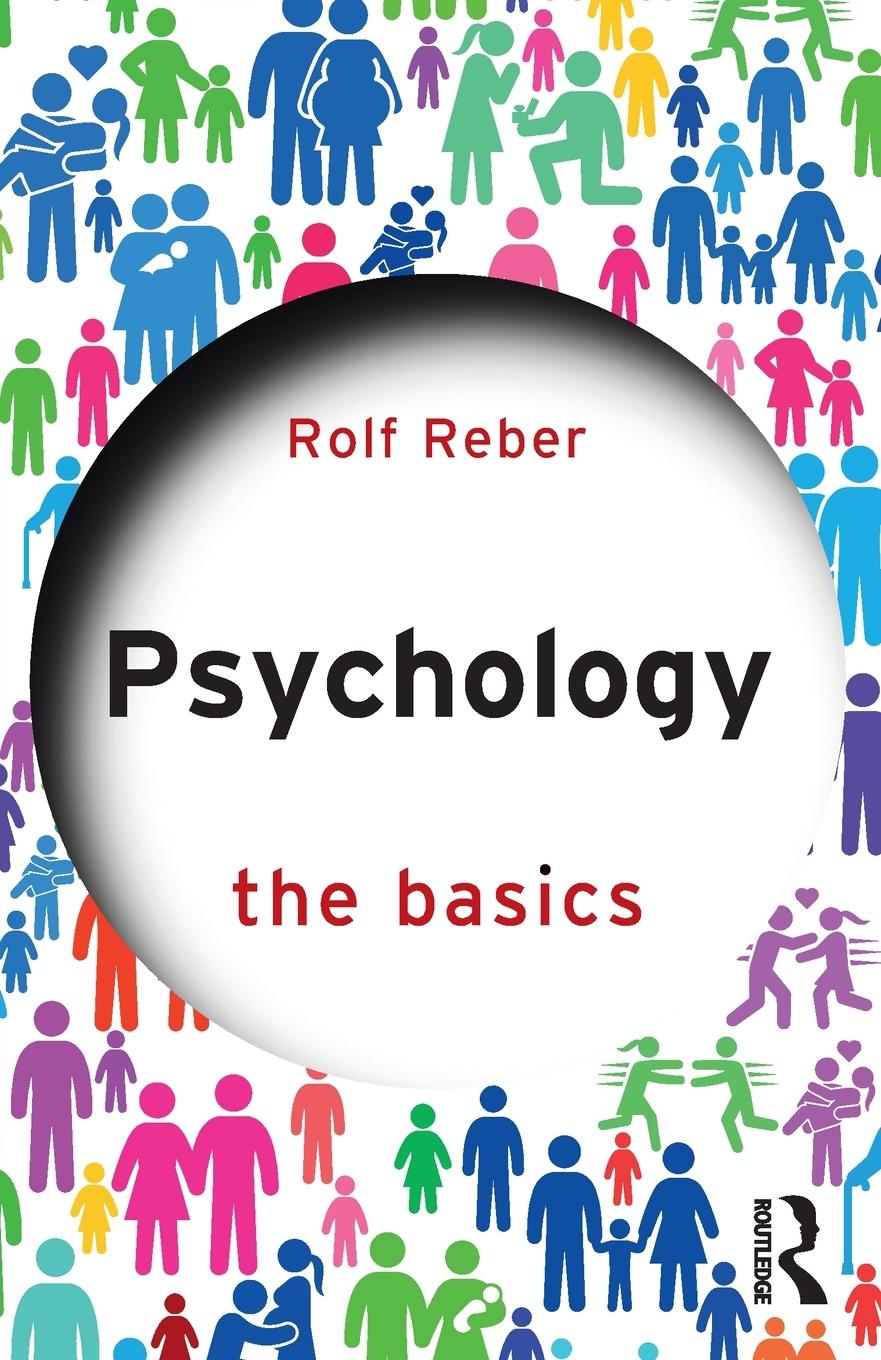 Rolf Reber

Psychology

the basics

ROUTLEDGE